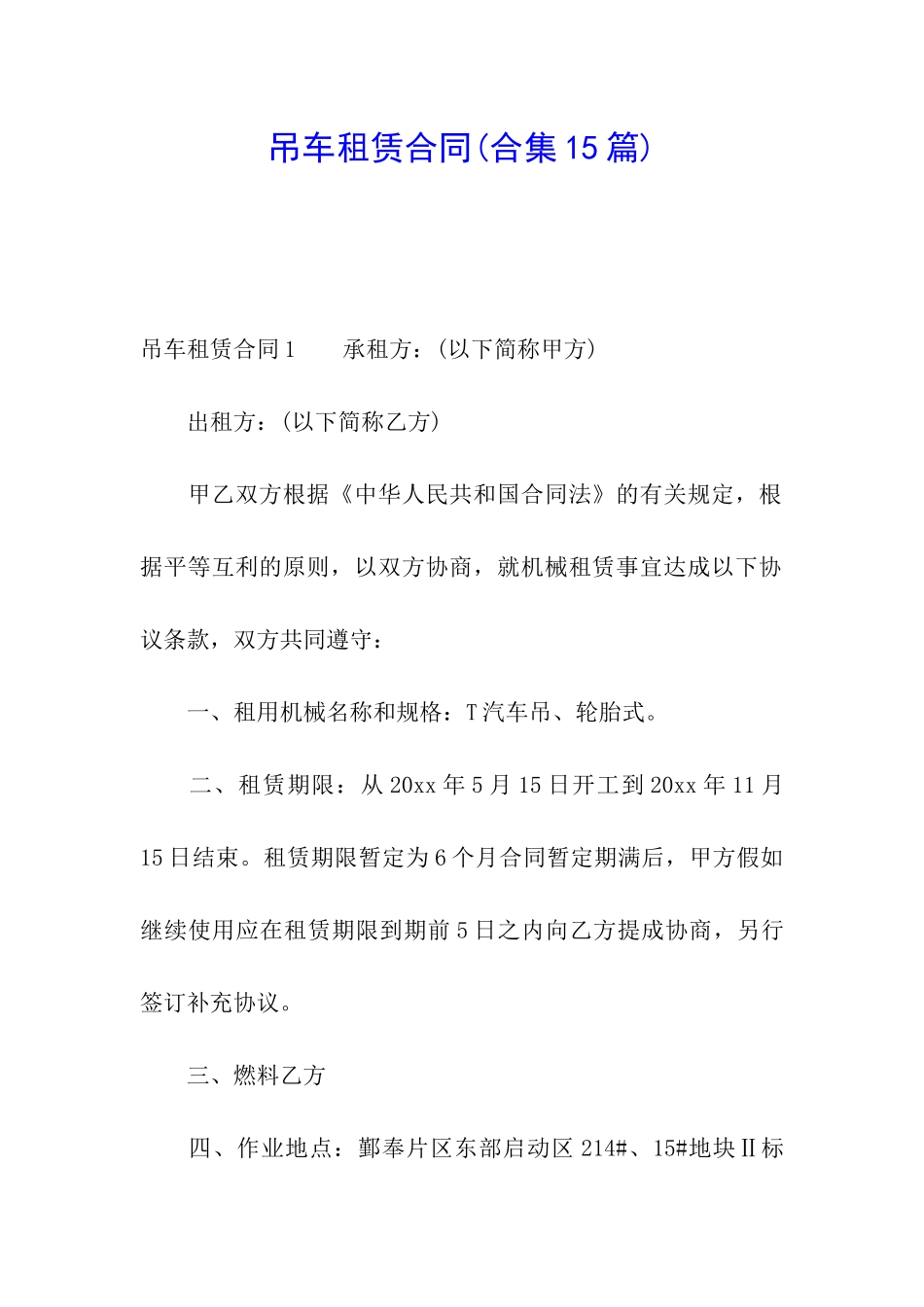 吊车租赁合同(合集15篇)

吊车租赁合同1　　承租方：(以下简称甲方)

出租方：(以下简称乙方)

甲乙双方根据《中华人民共和国合同法》的有关规定，根据平等互利的原则，以双方协商，就机械租赁事宜达成以下协议条款，双方共同遵守：

一、租用机械名称和规格：T汽车吊、轮胎式。

二、租赁期限：从20xx年5月15日开工到20xx年11月15日结束。租赁期限暂定为6个月合同暂定期满后，甲方假如继续使用应在租赁期限到期前5日之内向乙方提成协商，另行签订补充协议。

三、燃料乙方

四、作业地点：鄞奉片区东部启动区214#、15#地块Ⅱ标